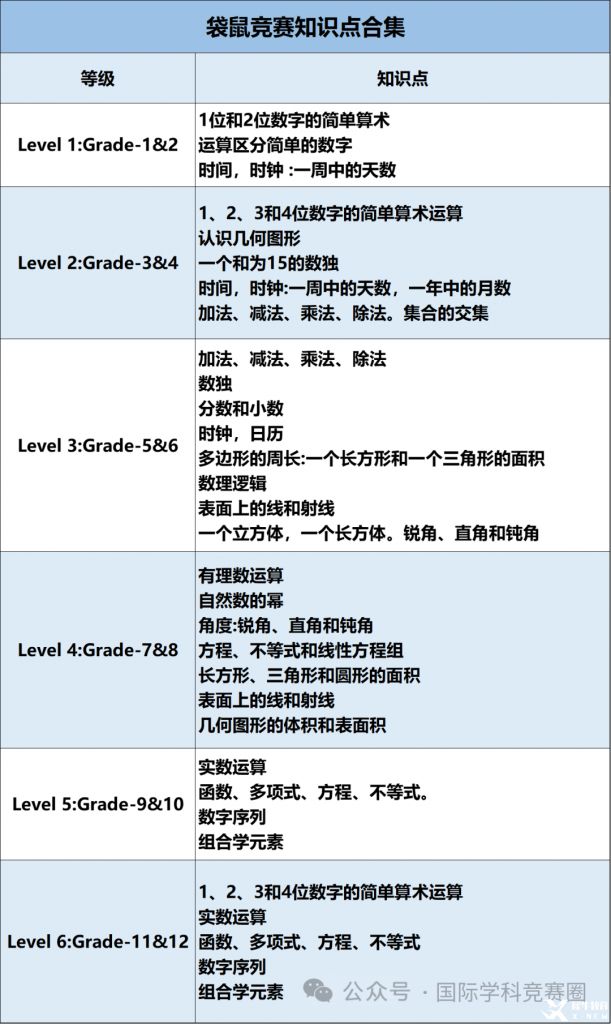 袋鼠竞赛知识点合集

| 等级 | 知识点 |
|---|---|
| Level 1:Grade-1&2 | 1位和2位数字的简单算术<br>运算区分简单的数字<br>时间，时钟 :一周中的天数 |
| Level 2:Grade-3&4 | 1、2、3和4位数字的简单算术运算<br>认识几何图形<br>一个和为15的数独<br>时间，时钟:一周中的天数，一年中的月数<br>加法、减法、乘法、除法。集合的交集 |
| Level 3:Grade-5&6 | 加法、减法、乘法、除法<br>数独<br>分数和小数<br>时钟，日历<br>多边形的周长:一个长方形和一个三角形的面积<br>数理逻辑<br>表面上的线和射线<br>一个立方体，一个长方体。锐角、直角和钝角 |
| Level 4:Grade-7&8 | 有理数运算<br>自然数的幂<br>角度:锐角、直角和钝角<br>方程、不等式和线性方程组<br>长方形、三角形和圆形的面积<br>表面上的线和射线<br>几何图形的体积和表面积 |
| Level 5:Grade-9&10 | 实数运算<br>函数、多项式、方程、不等式。<br>数字序列<br>组合学元素 |
| Level 6:Grade-11&12 | 1、2、3和4位数字的简单算术运算<br>实数运算<br>函数、多项式、方程、不等式<br>数字序列<br>组合学元素 |

公众号 · 国际学科竞赛圈